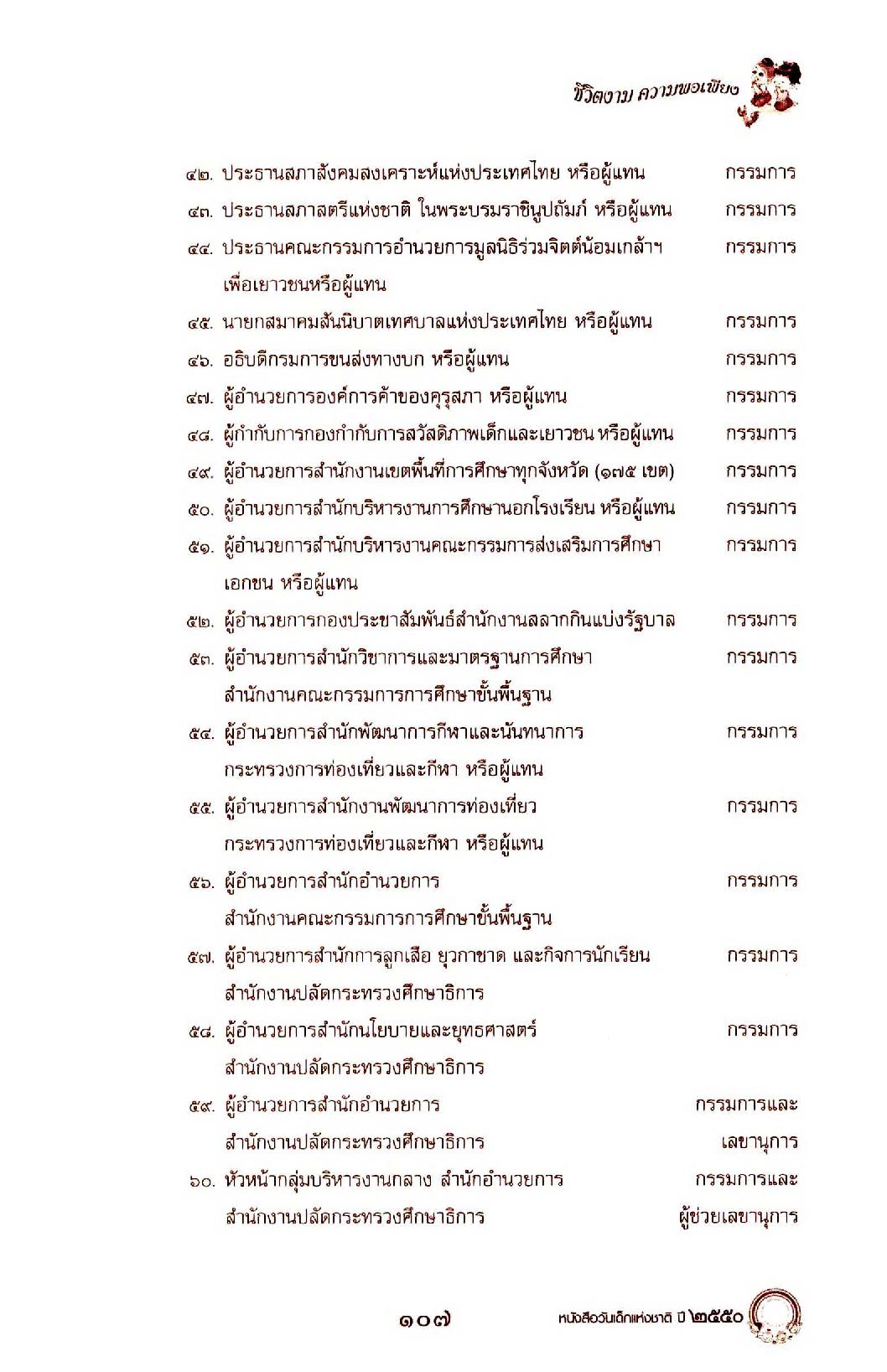 ชีวิตงาม ความพอเพียง

๔๒. ประธานสภาสังคมสงเคราะห์แห่งประเทศไทย หรือผู้แทน กรรมการ
๔๓. ประธานสภาสตรีแห่งชาติ ในพระบรมราชินูปถัมภ์ หรือผู้แทน กรรมการ
๔๔. ประธานคณะกรรมการอำนวยการมูลนิธิร่วมจิตต์น้อมเกล้าฯ เพื่อเยาวชนหรือผู้แทน กรรมการ
๔๕. นายกสมาคมสันนิบาตเทศบาลแห่งประเทศไทย หรือผู้แทน กรรมการ
๔๖. อธิบดีกรมการขนส่งทางบก หรือผู้แทน กรรมการ
๔๗. ผู้อำนวยการองค์การค้าของคุรุสภา หรือผู้แทน กรรมการ
๔๘. ผู้กำกับการกองกำกับการสวัสดิภาพเด็กและเยาวชน หรือผู้แทน กรรมการ
๔๙. ผู้อำนวยการสำนักงานเขตพื้นที่การศึกษาทุกจังหวัด (๑๗๕ เขต) กรรมการ
๕๐. ผู้อำนวยการสำนักบริหารงานการศึกษานอกโรงเรียน หรือผู้แทน กรรมการ
๕๑. ผู้อำนวยการสำนักบริหารงานคณะกรรมการส่งเสริมการศึกษาเอกชน หรือผู้แทน กรรมการ
๕๒. ผู้อำนวยการกองประชาสัมพันธ์สำนักงานสลากกินแบ่งรัฐบาล กรรมการ
๕๓. ผู้อำนวยการสำนักวิชาการและมาตรฐานการศึกษา สำนักงานคณะกรรมการการศึกษาขั้นพื้นฐาน กรรมการ
๕๔. ผู้อำนวยการสำนักพัฒนาการกีฬาและนันทนาการ กระทรวงการท่องเที่ยวและกีฬา หรือผู้แทน กรรมการ
๕๕. ผู้อำนวยการสำนักงานพัฒนาการท่องเที่ยว กระทรวงการท่องเที่ยวและกีฬา หรือผู้แทน กรรมการ
๕๖. ผู้อำนวยการสำนักอำนวยการ สำนักงานคณะกรรมการการศึกษาขั้นพื้นฐาน กรรมการ
๕๗. ผู้อำนวยการสำนักการลูกเสือ ยุวกาชาด และกิจการนักเรียน สำนักงานปลัดกระทรวงศึกษาธิการ กรรมการ
๕๘. ผู้อำนวยการสำนักนโยบายและยุทธศาสตร์ สำนักงานปลัดกระทรวงศึกษาธิการ กรรมการ
๕๙. ผู้อำนวยการสำนักอำนวยการ สำนักงานปลัดกระทรวงศึกษาธิการ กรรมการและเลขานุการ
๖๐. หัวหน้ากลุ่มบริหารงานกลาง สำนักอำนวยการ สำนักงานปลัดกระทรวงศึกษาธิการ กรรมการและผู้ช่วยเลขานุการ

๑๐๗ หนังสือวันเด็กแห่งชาติ ปี ๒๕๕๐